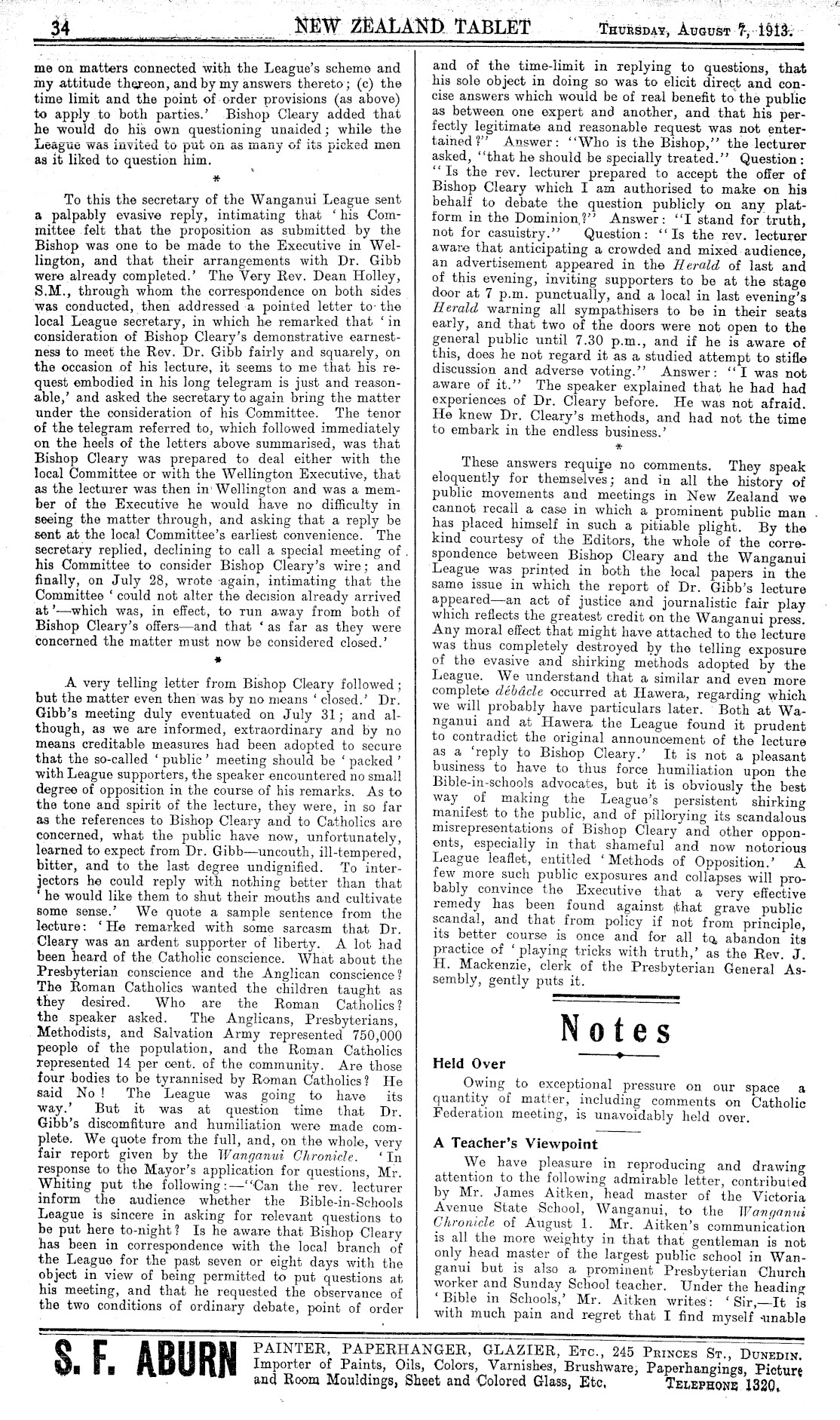 34 NEW ZEALAND TABLET Thursday, August 7, 1913.

me on matters connected with the League's scheme and my attitude thereon, and by my answers thereto; (c) the time limit and the point of order provisions (as above) to apply to both parties.' Bishop Cleary added that he would do his own questioning unaided; while the League was invited to put on as many of its picked men as it liked to question him.

*

To this the secretary of the Wanganui League sent a palpably evasive reply, intimating that 'his Committee felt that the proposition as submitted by the Bishop was one to be made to the Executive in Wellington, and that their arrangements with Dr. Gibb were already completed.' The Very Rev. Dean Holley, S.M., through whom the correspondence on both sides was conducted, then addressed a pointed letter to the local League secretary, in which he remarked that 'in consideration of Bishop Cleary's demonstrative earnestness to meet the Rev. Dr. Gibb fairly and squarely, on the occasion of his lecture, it seems to me that his request embodied in his long telegram is just and reasonable,' and asked the secretary to again bring the matter under the consideration of his Committee. The tenor of the telegram referred to, which followed immediately on the heels of the letters above summarised, was that Bishop Cleary was prepared to deal either with the local Committee or with the Wellington Executive, that as the lecturer was then in Wellington and was a member of the Executive he would have no difficulty in seeing the matter through, and asking that a reply be sent at the local Committee's earliest convenience. The secretary replied, declining to call a special meeting of his Committee to consider Bishop Cleary's wire; and finally, on July 28, wrote again, intimating that the Committee 'could not alter the decision already arrived at'—which was, in effect, to run away from both of Bishop Cleary's offers—and that 'as far as they were concerned the matter must now be considered closed.'

*

A very telling letter from Bishop Cleary followed; but the matter even then was by no means 'closed.' Dr. Gibb's meeting duly eventuated on July 31; and although, as we are informed, extraordinary and by no means creditable measures had been adopted to secure that the so-called 'public' meeting should be 'packed' with League supporters, the speaker encountered no small degree of opposition in the course of his remarks. As to the tone and spirit of the lecture, they were, in so far as the references to Bishop Cleary and to Catholics are concerned, what the public have now, unfortunately, learned to expect from Dr. Gibb—uncouth, ill-tempered, bitter, and to the last degree undignified. To interjectors he could reply with nothing better than that 'he would like them to shut their mouths and cultivate some sense.' We quote a sample sentence from the lecture: 'He remarked with some sarcasm that Dr. Cleary was an ardent supporter of liberty. A lot had been heard of the Catholic conscience. What about the Presbyterian conscience and the Anglican conscience? The Roman Catholics wanted the children taught as they desired. Who are the Roman Catholics? the speaker asked. The Anglicans, Presbyterians, Methodists, and Salvation Army represented 750,000 people of the population, and the Roman Catholics represented 14 per cent. of the community. Are those four bodies to be tyrannised by Roman Catholics? He said No! The League was going to have its way.' But it was at question time that Dr. Gibb's discomfiture and humiliation were made complete. We quote from the full, and, on the whole, very fair report given by the Wanganui Chronicle. 'In response to the Mayor's application for questions, Mr. Whiting put the following:—"Can the rev. lecturer inform the audience whether the Bible-in-Schools League is sincere in asking for relevant questions to be put here to-night? Is he aware that Bishop Cleary has been in correspondence with the local branch of the League for the past seven or eight days with the object in view of being permitted to put questions at his meeting, and that he requested the observance of the two conditions of ordinary debate, point of order and of the time-limit in replying to questions, that his sole object in doing so was to elicit direct and concise answers which would be of real benefit to the public as between one expert and another, and that his perfectly legitimate and reasonable request was not entertained?" Answer: "Who is the Bishop," the lecturer asked, "that he should be specially treated." Question: "Is the rev. lecturer prepared to accept the offer of Bishop Cleary which I am authorised to make on his behalf to debate the question publicly on any platform in the Dominion?" Answer: "I stand for truth, not for casuistry." Question: "Is the rev. lecturer aware that anticipating a crowded and mixed audience, an advertisement appeared in the Herald of last and of this evening, inviting supporters to be at the stage door at 7 p.m. punctually, and a local in last evening's Herald warning all sympathisers to be in their seats early, and that two of the doors were not open to the general public until 7.30 p.m., and if he is aware of this, does he not regard it as a studied attempt to stifle discussion and adverse voting." Answer: "I was not aware of it." The speaker explained that he had had experiences of Dr. Cleary before. He was not afraid. He knew Dr. Cleary's methods, and had not the time to embark in the endless business.'

*

These answers require no comments. They speak eloquently for themselves; and in all the history of public movements and meetings in New Zealand we cannot recall a case in which a prominent public man has placed himself in such a pitiable plight. By the kind courtesy of the Editors, the whole of the correspondence between Bishop Cleary and the Wanganui League was printed in both the local papers in the same issue in which the report of Dr. Gibb's lecture appeared—an act of justice and journalistic fair play which reflects the greatest credit on the Wanganui press. Any moral effect that might have attached to the lecture was thus completely destroyed by the telling exposure of the evasive and shirking methods adopted by the League. We understand that a similar and even more complete débâcle occurred at Hawera, regarding which we will probably have particulars later. Both at Wanganui and at Hawera the League found it prudent to contradict the original announcement of the lecture as a 'reply to Bishop Cleary.' It is not a pleasant business to have to thus force humiliation upon the Bible-in-schools advocates, but it is obviously the best way of making the League's persistent shirking manifest to the public, and of pillorying its scandalous misrepresentations of Bishop Cleary and other opponents, especially in that shameful and now notorious League leaflet, entitled 'Methods of Opposition.' A few more such public exposures and collapses will probably convince the Executive that a very effective remedy has been found against that grave public scandal, and that from policy if not from principle, its better course is once and for all to abandon its practice of 'playing tricks with truth,' as the Rev. J. H. Mackenzie, clerk of the Presbyterian General Assembly, gently puts it.

Notes

Held Over

Owing to exceptional pressure on our space a quantity of matter, including comments on Catholic Federation meeting, is unavoidably held over.

A Teacher's Viewpoint

We have pleasure in reproducing and drawing attention to the following admirable letter, contributed by Mr. James Aitken, head master of the Victoria Avenue State School, Wanganui, to the Wanganui Chronicle of August 1. Mr. Aitken's communication is all the more weighty in that that gentleman is not only head master of the largest public school in Wanganui but is also a prominent Presbyterian Church worker and Sunday School teacher. Under the heading 'Bible in Schools,' Mr. Aitken writes: 'Sir,—It is with much pain and regret that I find myself unable

S. F. ABURN PAINTER, PAPERHANGER, GLAZIER, Etc., 245 Princes St., Dunedin. Importer of Paints, Oils, Colors, Varnishes, Brushware, Paperhangings, Picture and Room Mouldings, Sheet and Colored Glass, Etc. Telephone 1320.